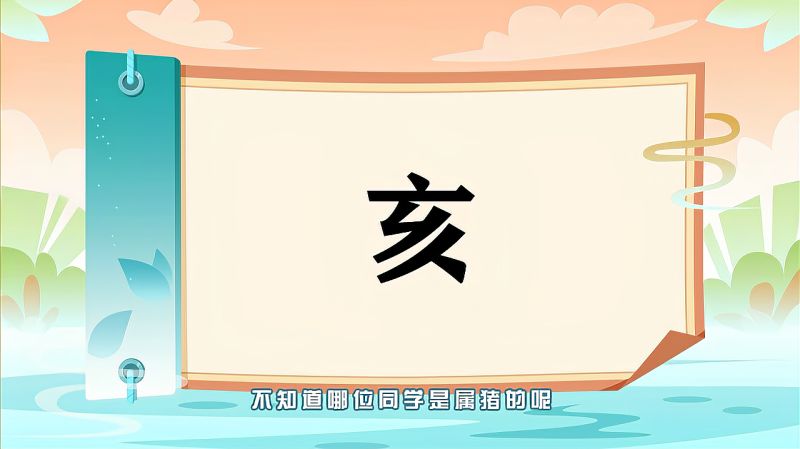 亥

不知道哪位同学是属猪的呢